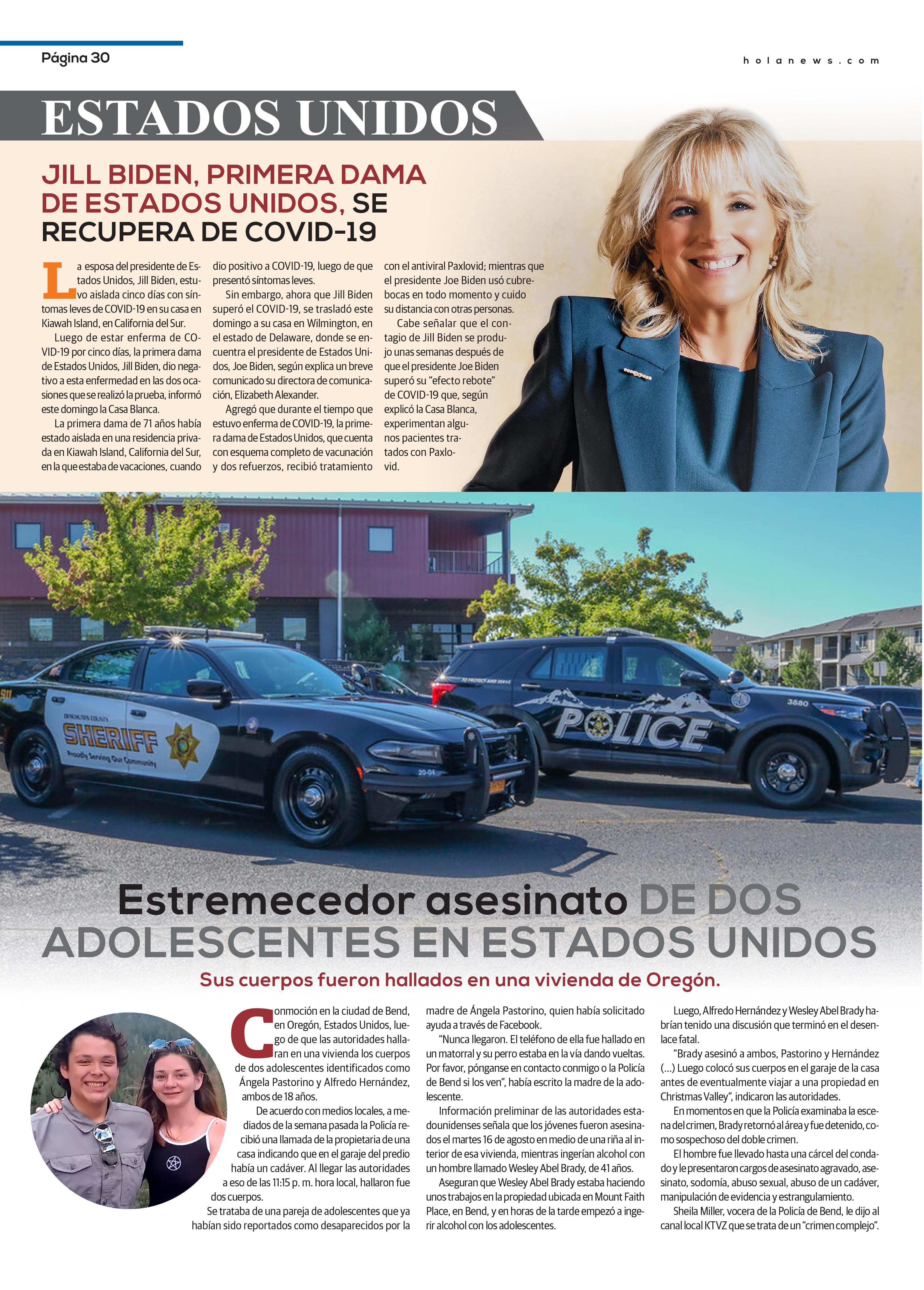 Página 30

holanews.com

ESTADOS UNIDOS

JILL BIDEN, PRIMERA DAMA DE ESTADOS UNIDOS, SE RECUPERA DE COVID-19

La esposa del presidente de Estados Unidos, Jill Biden, estuvo aislada cinco días con síntomas leves de COVID-19 en su casa en Kiawah Island, en California del Sur.

Luego de estar enferma de COVID-19 por cinco días, la primera dama de Estados Unidos, Jill Biden, dio negativo a esta enfermedad en las dos ocasiones que se realizó la prueba, informó este domingo la Casa Blanca.

La primera dama de 71 años había estado aislada en una residencia privada en Kiawah Island, California del Sur, en la que estaba de vacaciones, cuando dio positivo a COVID-19, luego de que presentó síntomas leves.

Sin embargo, ahora que Jill Biden superó el COVID-19, se trasladó este domingo a su casa en Wilmington, en el estado de Delaware, donde se encuentra el presidente de Estados Unidos, Joe Biden, según explica un breve comunicado su directora de comunicación, Elizabeth Alexander.

Agregó que durante el tiempo que estuvo enferma de COVID-19, la primera dama de Estados Unidos, que cuenta con esquema completo de vacunación y dos refuerzos, recibió tratamiento con el antiviral Paxlovid; mientras que el presidente Joe Biden usó cubrebocas en todo momento y cuido su distancia con otras personas.

Cabe señalar que el contagio de Jill Biden se produjo unas semanas después de que el presidente Joe Biden superó su "efecto rebote" de COVID-19 que, según explicó la Casa Blanca, experimentan algunos pacientes tratados con Paxlovid.

911
DESCHUTES COUNTY
SHERIFF
Proudly Serving Our Community
20-04
TO PROTECT AND SERVE
POLICE
3880

Estremecedor asesinato DE DOS ADOLESCENTES EN ESTADOS UNIDOS

Sus cuerpos fueron hallados en una vivienda de Oregón.

Conmoción en la ciudad de Bend, en Oregón, Estados Unidos, luego de que las autoridades hallaran en una vivienda los cuerpos de dos adolescentes identificados como Ángela Pastorino y Alfredo Hernández, ambos de 18 años.

De acuerdo con medios locales, a mediados de la semana pasada la Policía recibió una llamada de la propietaria de una casa indicando que en el garaje del predio había un cadáver. Al llegar las autoridades a eso de las 11:15 p. m. hora local, hallaron fue dos cuerpos.

Se trataba de una pareja de adolescentes que ya habían sido reportados como desaparecidos por la madre de Ángela Pastorino, quien había solicitado ayuda a través de Facebook.

"Nunca llegaron. El teléfono de ella fue hallado en un matorral y su perro estaba en la vía dando vueltas. Por favor, pónganse en contacto conmigo o la Policía de Bend si los ven", había escrito la madre de la adolescente.

Información preliminar de las autoridades estadounidenses señala que los jóvenes fueron asesinados el martes 16 de agosto en medio de una riña al interior de esa vivienda, mientras ingerían alcohol con un hombre llamado Wesley Abel Brady, de 41 años.

Aseguran que Wesley Abel Brady estaba haciendo unos trabajos en la propiedad ubicada en Mount Faith Place, en Bend, y en horas de la tarde empezó a ingerir alcohol con los adolescentes.

Luego, Alfredo Hernández y Wesley Abel Brady habrían tenido una discusión que terminó en el desenlace fatal.

"Brady asesinó a ambos, Pastorino y Hernández (...) Luego colocó sus cuerpos en el garaje de la casa antes de eventualmente viajar a una propiedad en Christmas Valley", indicaron las autoridades.

En momentos en que la Policía examinaba la escena del crimen, Brady retornó al área y fue detenido, como sospechoso del doble crimen.

El hombre fue llevado hasta una cárcel del condado y le presentaron cargos de asesinato agravado, asesinato, sodomía, abuso sexual, abuso de un cadáver, manipulación de evidencia y estrangulamiento.

Sheila Miller, vocera de la Policía de Bend, le dijo al canal local KTVZ que se trata de un "crimen complejo".